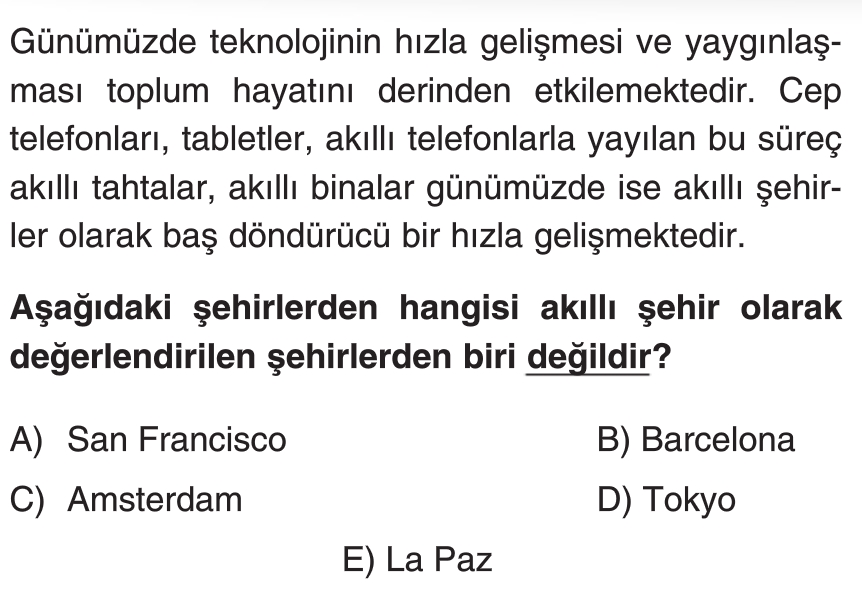 Günümüzde teknolojinin hızla gelişmesi ve yaygınlaşması toplum hayatını derinden etkilemektedir. Cep telefonları, tabletler, akıllı telefonlarla yayılan bu süreç akıllı tahtalar, akıllı binalar günümüzde ise akıllı şehirler olarak baş döndürücü bir hızla gelişmektedir.

Aşağıdaki şehirlerden hangisi akıllı şehir olarak değerlendirilen şehirlerden biri değildir?

A) San Francisco
B) Barcelona
C) Amsterdam
D) Tokyo
E) La Paz